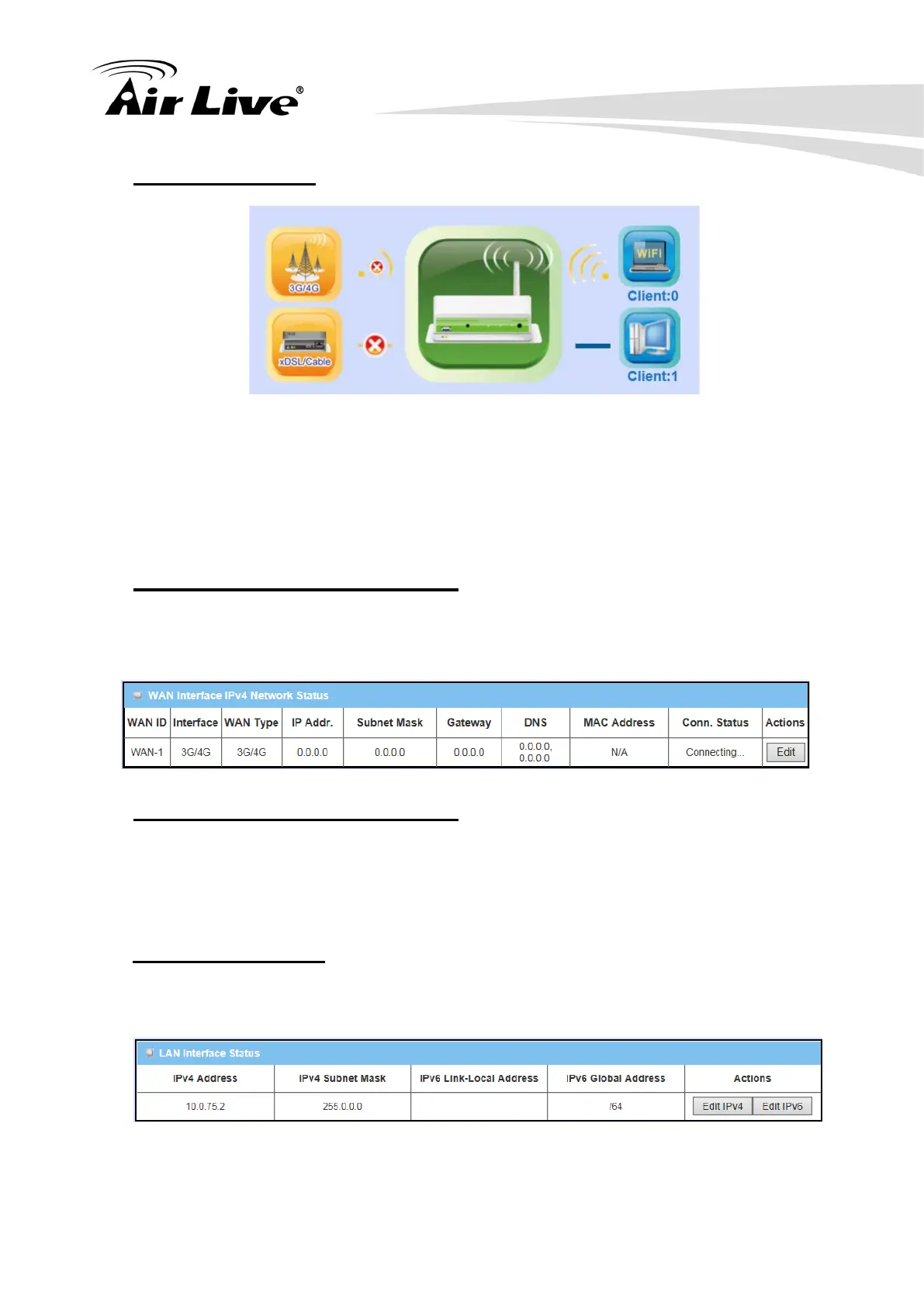 Air Live®

3G/4G

xDSL/Cable

WiFi

Client:0

Client:1

WAN Interface IPv4 Network Status

| WAN ID | Interface | WAN Type | IP Addr. | Subnet Mask | Gateway | DNS | MAC Address | Conn. Status | Actions |
|---|---|---|---|---|---|---|---|---|---|
| WAN-1 | 3G/4G | 3G/4G | 0.0.0.0 | 0.0.0.0 | 0.0.0.0 | 0.0.0.0, 0.0.0.0 | N/A | Connecting... | Edit |

LAN Interface Status

| IPv4 Address | IPv4 Subnet Mask | IPv6 Link-Local Address | IPv6 Global Address | Actions |
|---|---|---|---|---|
| 10.0.75.2 | 255.0.0.0 | | /64 | Edit IPv4 Edit IPv6 |